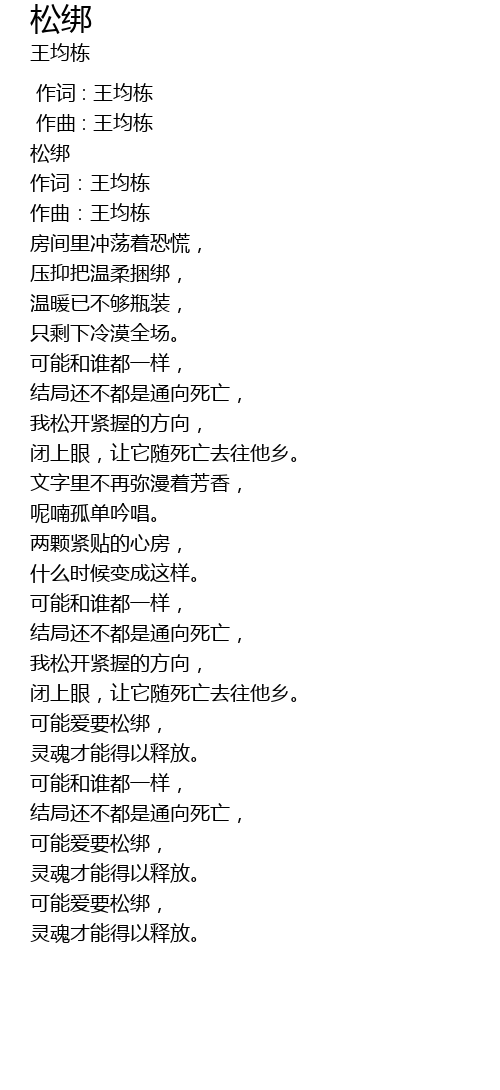 松绑
王均栋

作词 : 王均栋
作曲 : 王均栋
松绑
作词：王均栋
作曲：王均栋
房间里冲荡着恐慌，
压抑把温柔捆绑，
温暖已不够瓶装，
只剩下冷漠全场。
可能和谁都一样，
结局还不都是通向死亡，
我松开紧握的方向，
闭上眼，让它随死亡去往他乡。
文字里不再弥漫着芳香，
呢喃孤单吟唱。
两颗紧贴的心房，
什么时候变成这样。
可能和谁都一样，
结局还不都是通向死亡，
我松开紧握的方向，
闭上眼，让它随死亡去往他乡。
可能爱要松绑，
灵魂才能得以释放。
可能和谁都一样，
结局还不都是通向死亡，
可能爱要松绑，
灵魂才能得以释放。
可能爱要松绑，
灵魂才能得以释放。